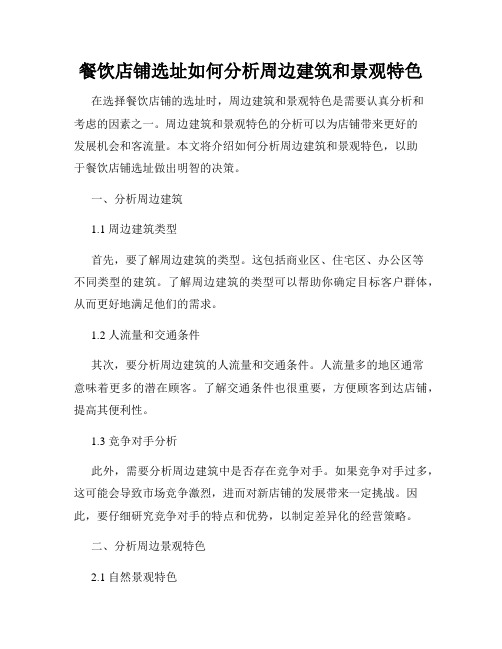 餐饮店铺选址如何分析周边建筑和景观特色

在选择餐饮店铺的选址时，周边建筑和景观特色是需要认真分析和考虑的因素之一。周边建筑和景观特色的分析可以为店铺带来更好的发展机会和客流量。本文将介绍如何分析周边建筑和景观特色，以助于餐饮店铺选址做出明智的决策。

一、分析周边建筑

1.1 周边建筑类型

首先，要了解周边建筑的类型。这包括商业区、住宅区、办公区等不同类型的建筑。了解周边建筑的类型可以帮助你确定目标客户群体，从而更好地满足他们的需求。

1.2 人流量和交通条件

其次，要分析周边建筑的人流量和交通条件。人流量多的地区通常意味着更多的潜在顾客。了解交通条件也很重要，方便顾客到达店铺，提高其便利性。

1.3 竞争对手分析

此外，需要分析周边建筑中是否存在竞争对手。如果竞争对手过多，这可能会导致市场竞争激烈，进而对新店铺的发展带来一定挑战。因此，要仔细研究竞争对手的特点和优势，以制定差异化的经营策略。

二、分析周边景观特色

2.1 自然景观特色